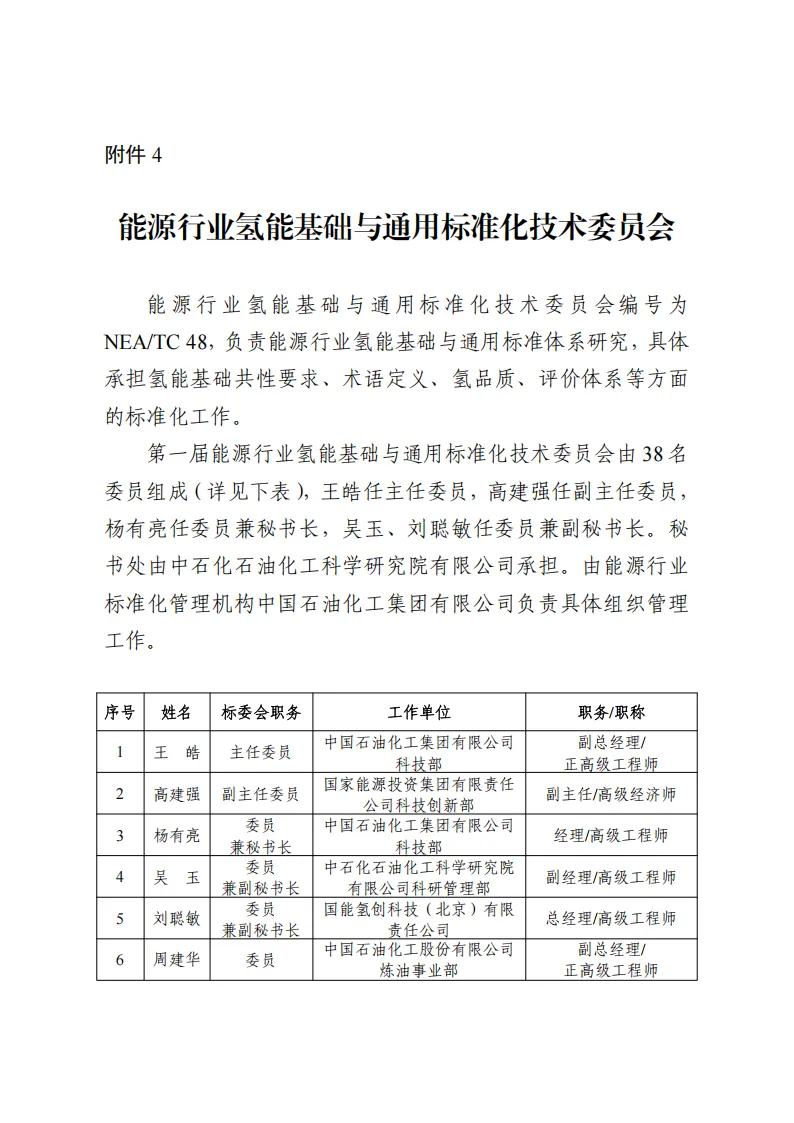 附件 4

能源行业氢能基础与通用标准化技术委员会

能源行业氢能基础与通用标准化技术委员会编号为 NEA/TC 48，负责能源行业氢能基础与通用标准体系研究，具体承担氢能基础共性要求、术语定义、氢品质、评价体系等方面的标准化工作。

第一届能源行业氢能基础与通用标准化技术委员会由38名委员组成（详见下表），王皓任主任委员，高建强任副主任委员，杨有亮任委员兼秘书长，吴玉、刘聪敏任委员兼副秘书长。秘书处由中石化石油化工科学研究院有限公司承担。由能源行业标准化管理机构中国石油化工集团有限公司负责具体组织管理工作。

| 序号 | 姓名 | 标委会职务 | 工作单位 | 职务/职称 |
|---|---|---|---|---|
| 1 | 王　皓 | 主任委员 | 中国石油化工集团有限公司科技部 | 副总经理/正高级工程师 |
| 2 | 高建强 | 副主任委员 | 国家能源投资集团有限责任公司科技创新部 | 副主任/高级经济师 |
| 3 | 杨有亮 | 委员兼秘书长 | 中国石油化工集团有限公司科技部 | 经理/高级工程师 |
| 4 | 吴　玉 | 委员兼副秘书长 | 中石化石油化工科学研究院有限公司科研管理部 | 副经理/高级工程师 |
| 5 | 刘聪敏 | 委员兼副秘书长 | 国能氢创科技（北京）有限责任公司 | 总经理/高级工程师 |
| 6 | 周建华 | 委员 | 中国石油化工股份有限公司炼油事业部 | 副总经理/正高级工程师 |